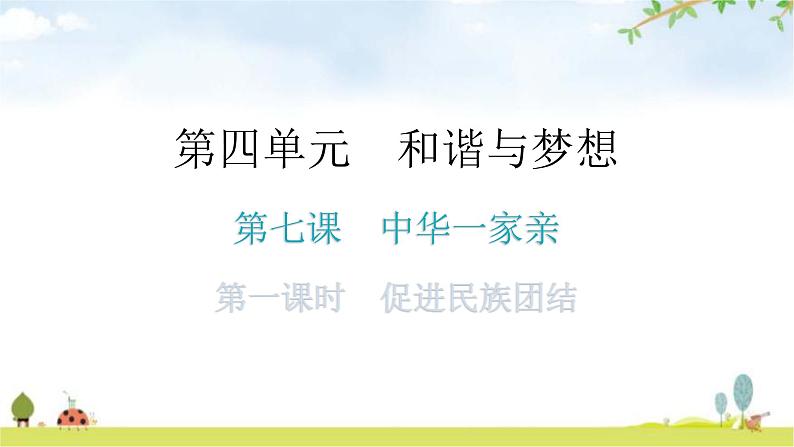 第四单元　和谐与梦想

第七课　中华一家亲

第一课时　促进民族团结